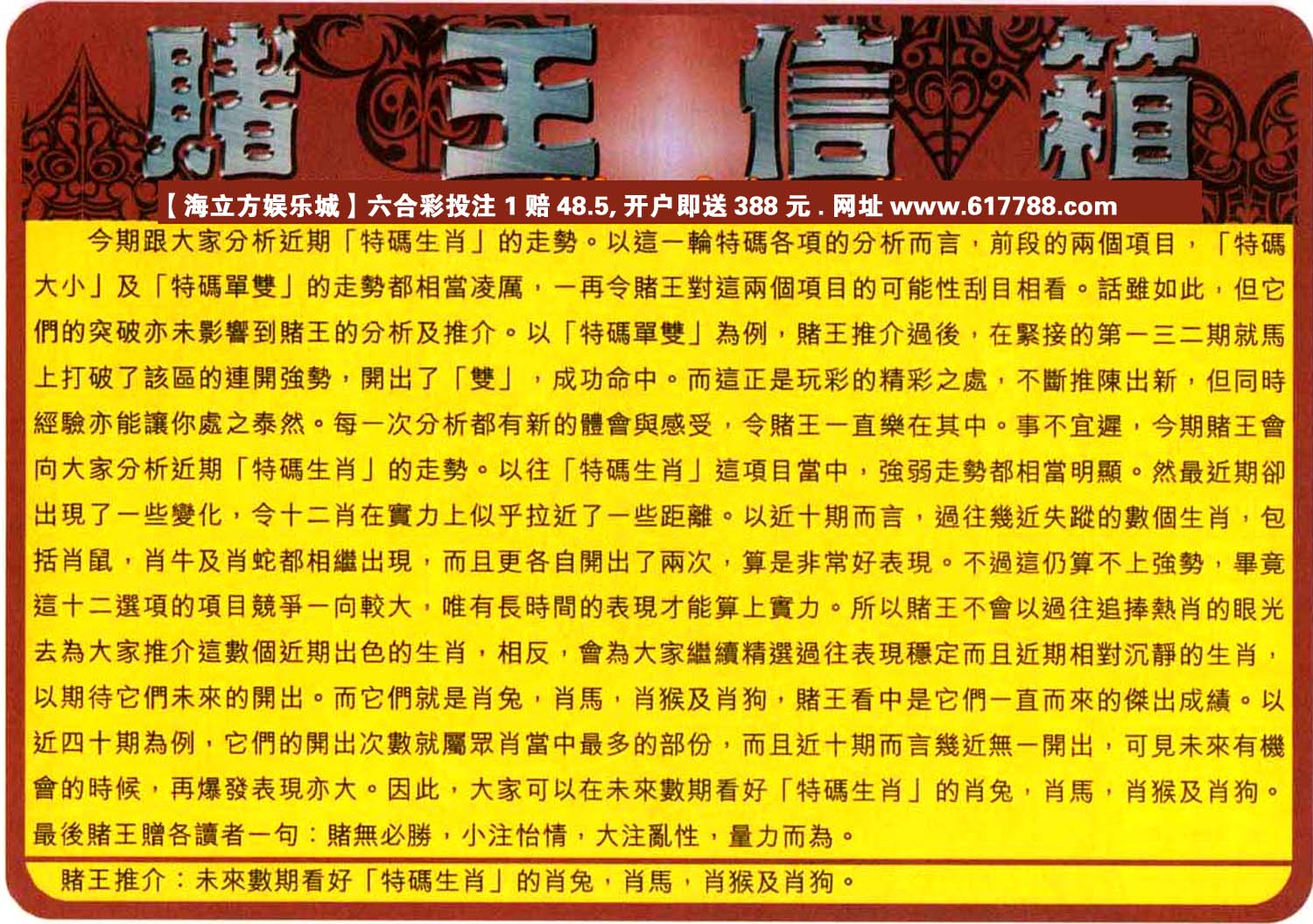 賭王信箱

【海立方娱乐城】六合彩投注 1 赔 48.5, 开户即送 388 元 . 网址 www.617788.com

今期跟大家分析近期「特碼生肖」的走勢。以這一輪特碼各項的分析而言，前段的兩個項目，「特碼大小」及「特碼單雙」的走勢都相當凌厲，一再令賭王對這兩個項目的可能性刮目相看。話雖如此，但它們的突破亦未影響到賭王的分析及推介。以「特碼單雙」為例，賭王推介過後，在緊接的第一三二期就馬上打破了該區的連開強勢，開出了「雙」，成功命中。而這正是玩彩的精彩之處，不斷推陳出新，但同時經驗亦能讓你處之泰然。每一次分析都有新的體會與感受，令賭王一直樂在其中。事不宜遲，今期賭王會向大家分析近期「特碼生肖」的走勢。以往「特碼生肖」這項目當中，強弱走勢都相當明顯。然最近期卻出現了一些變化，令十二肖在實力上似乎拉近了一些距離。以近十期而言，過往幾近失蹤的數個生肖，包括肖鼠，肖牛及肖蛇都相繼出現，而且更各自開出了兩次，算是非常好表現。不過這仍算不上強勢，畢竟這十二選項的項目競爭一向較大，唯有長時間的表現才能算上實力。所以賭王不會以過往追捧熱肖的眼光去為大家推介這數個近期出色的生肖，相反，會為大家繼續精選過往表現穩定而且近期相對沉靜的生肖，以期待它們未來的開出。而它們就是肖兔，肖馬，肖猴及肖狗，賭王看中是它們一直而來的傑出成績。以近四十期為例，它們的開出次數就屬眾肖當中最多的部份，而且近十期而言幾近無一開出，可見未來有機會的時候，再爆發表現亦大。因此，大家可以在未來數期看好「特碼生肖」的肖兔，肖馬，肖猴及肖狗。最後賭王贈各讀者一句：賭無必勝，小注怡情，大注亂性，量力而為。

賭王推介：未來數期看好「特碼生肖」的肖兔，肖馬，肖猴及肖狗。